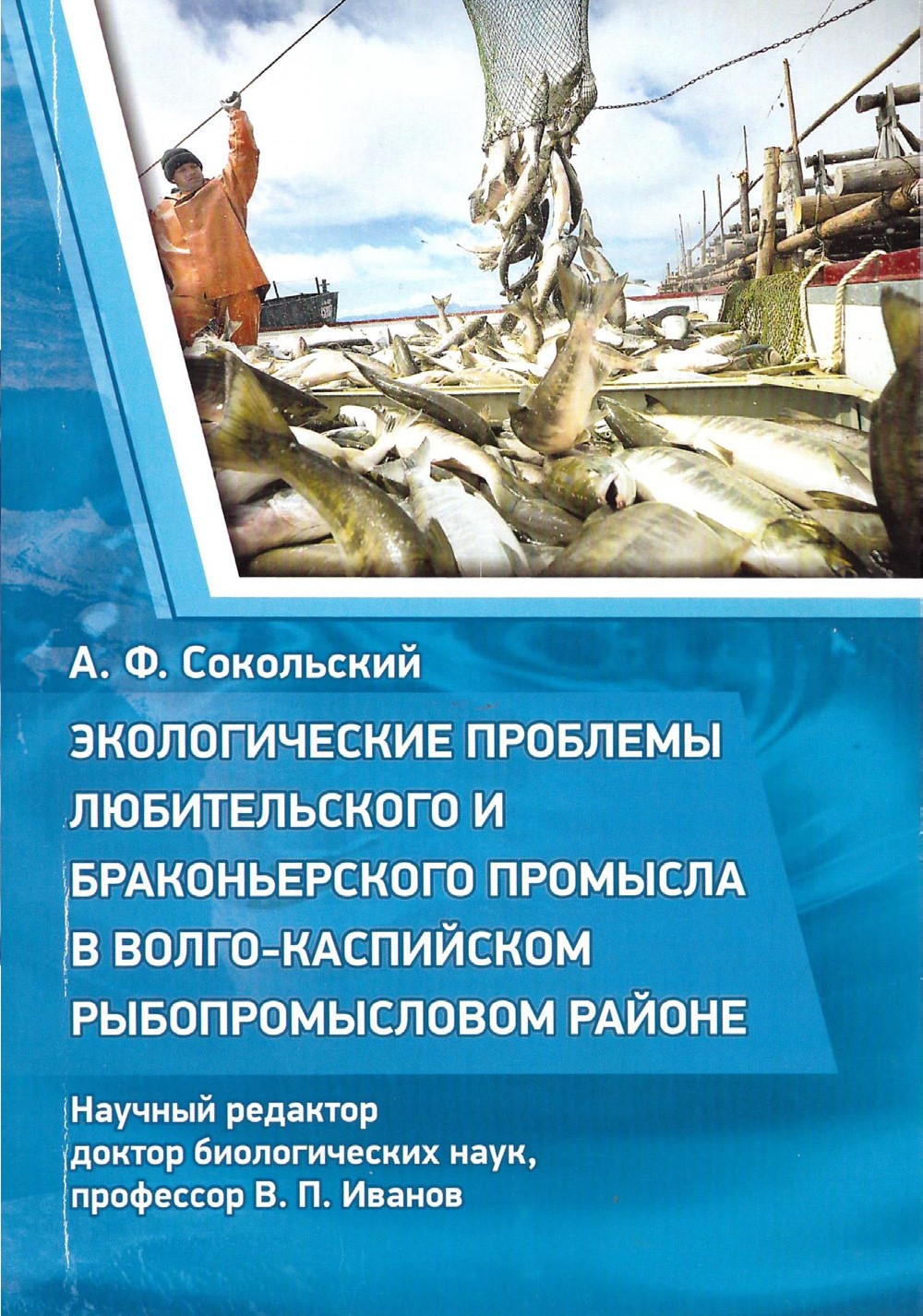 А. Ф. Сокольский

ЭКОЛОГИЧЕСКИЕ ПРОБЛЕМЫ ЛЮБИТЕЛЬСКОГО И БРАКОНЬЕРСКОГО ПРОМЫСЛА В ВОЛГО-КАСПИЙСКОМ РЫБОПРОМЫСЛОВОМ РАЙОНЕ

Научный редактор доктор биологических наук, профессор В. П. Иванов